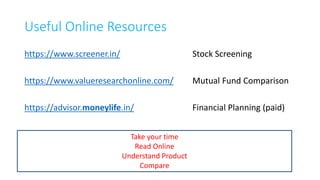 Useful Online Resources

https://www.screener.in/ Stock Screening

https://www.valueresearchonline.com/ Mutual Fund Comparison

https://advisor.moneylife.in/ Financial Planning (paid)

Take your time
Read Online
Understand Product
Compare